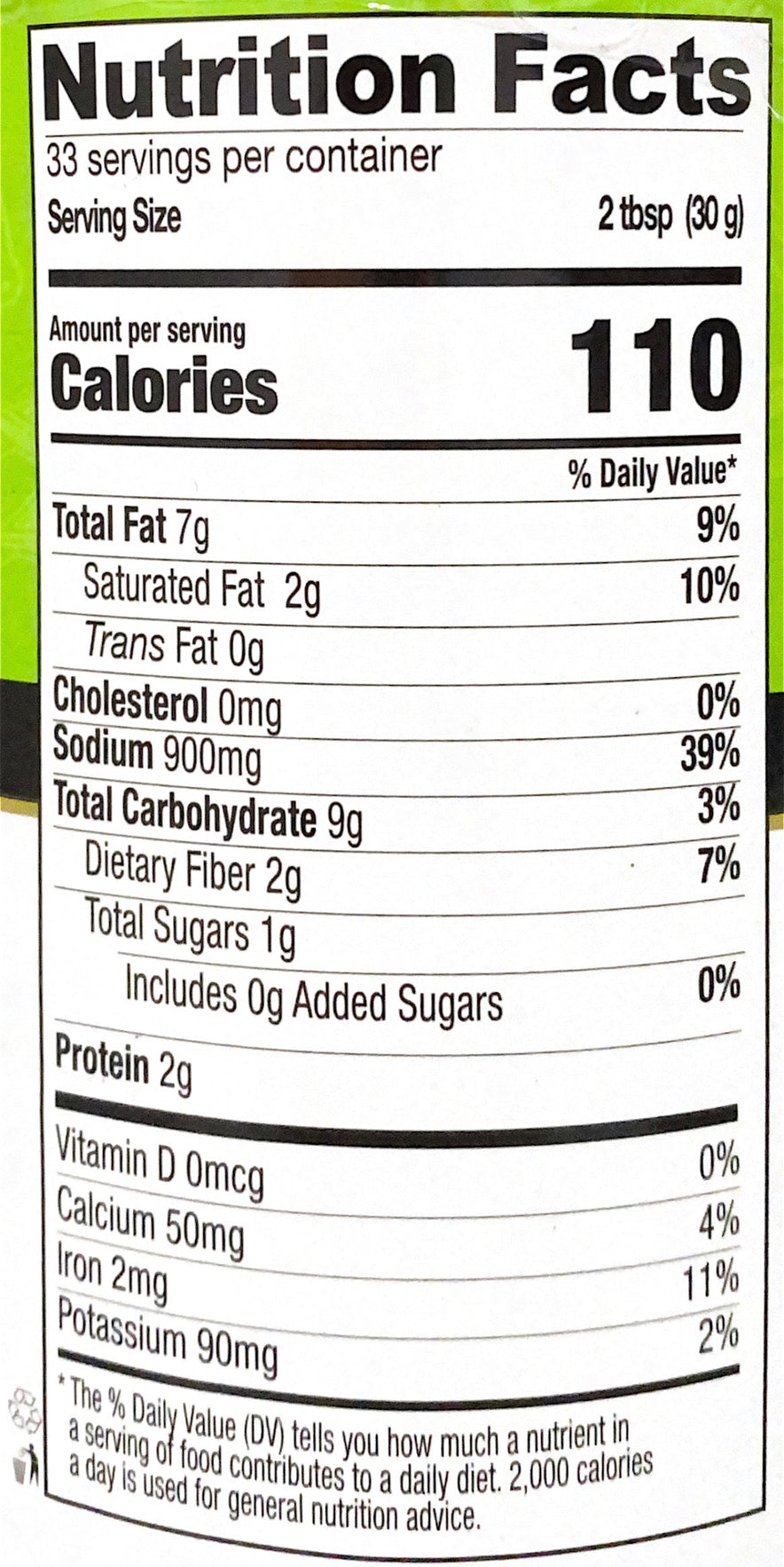 Nutrition Facts

33 servings per container

Serving Size 2 tbsp (30 g)

Amount per serving
Calories 110

% Daily Value*

Total Fat 7g 9%

Saturated Fat 2g 10%

Trans Fat 0g

Cholesterol 0mg 0%

Sodium 900mg 39%

Total Carbohydrate 9g 3%

Dietary Fiber 2g 7%

Total Sugars 1g

Includes 0g Added Sugars 0%

Protein 2g

Vitamin D 0mcg 0%

Calcium 50mg 4%

Iron 2mg 11%

Potassium 90mg 2%

* The % Daily Value (DV) tells you how much a nutrient in a serving of food contributes to a daily diet. 2,000 calories a day is used for general nutrition advice.